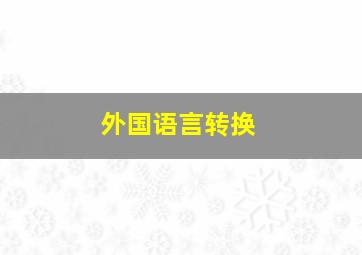 外国语言转换